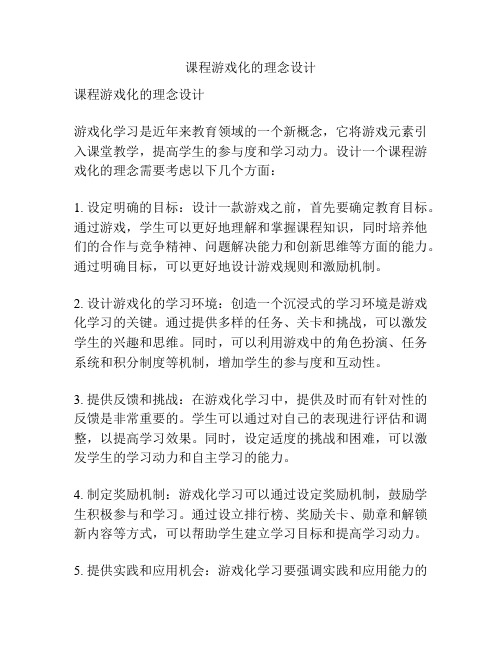 课程游戏化的理念设计

课程游戏化的理念设计

游戏化学习是近年来教育领域的一个新概念，它将游戏元素引入课堂教学，提高学生的参与度和学习动力。设计一个课程游戏化的理念需要考虑以下几个方面：

1. 设定明确的目标：设计一款游戏之前，首先要确定教育目标。通过游戏，学生可以更好地理解和掌握课程知识，同时培养他们的合作与竞争精神、问题解决能力和创新思维等方面的能力。通过明确目标，可以更好地设计游戏规则和激励机制。

2. 设计游戏化的学习环境：创造一个沉浸式的学习环境是游戏化学习的关键。通过提供多样的任务、关卡和挑战，可以激发学生的兴趣和思维。同时，可以利用游戏中的角色扮演、任务系统和积分制度等机制，增加学生的参与度和互动性。

3. 提供反馈和挑战：在游戏化学习中，提供及时而有针对性的反馈是非常重要的。学生可以通过对自己的表现进行评估和调整，以提高学习效果。同时，设定适度的挑战和困难，可以激发学生的学习动力和自主学习的能力。

4. 制定奖励机制：游戏化学习可以通过设定奖励机制，鼓励学生积极参与和学习。通过设立排行榜、奖励关卡、勋章和解锁新内容等方式，可以帮助学生建立学习目标和提高学习动力。

5. 提供实践和应用机会：游戏化学习要强调实践和应用能力的